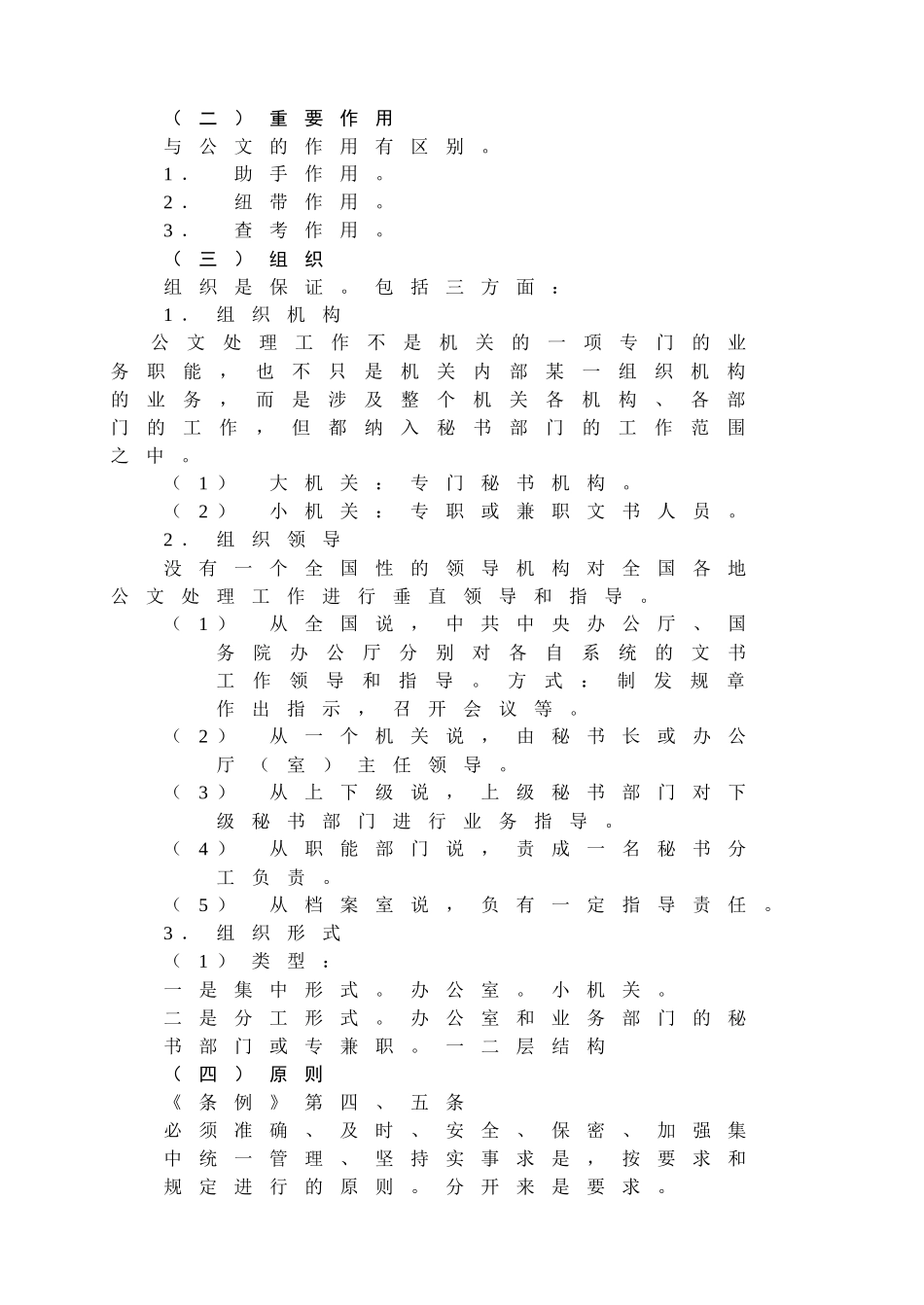 （二）重要作用

与公文的作用有区别。

1. 助手作用。

2. 纽带作用。

3. 查考作用。

（三）组织

组织是保证。包括三方面：

1. 组织机构

公文处理工作不是机关的一项专门的业务职能，也不只是机关内部某一组织机构的业务，而是涉及整个机关各机构、各部门的工作，但都纳入秘书部门的工作范围之中。

（1）大机关：专门秘书机构。

（2）小机关：专职或兼职文书人员。

2. 组织领导

没有一个全国性的领导机构对全国各地公文处理工作进行垂直领导和指导。

（1）从全国说，中共中央办公厅、国务院办公厅分别对各自系统的文书工作领导和指导。方式：制发规章作出指示，召开会议等。

（2）从一个机关说，由秘书长或办公厅（室）主任领导。

（3）从上下级说，上级秘书部门对下级秘书部门进行业务指导。

（4）从职能部门说，责成一名秘书分工负责。

（5）从档案室说，负有一定指导责任。

3. 组织形式

（1）类型：

一是集中形式。办公室。小机关。

二是分工形式。办公室和业务部门的秘书部门或专兼职。一二层结构

（四）原则

《条例》第四、五条

必须准确、及时、安全、保密、加强集中统一管理、坚持实事求是，按要求和规定进行的原则。分开来是要求。